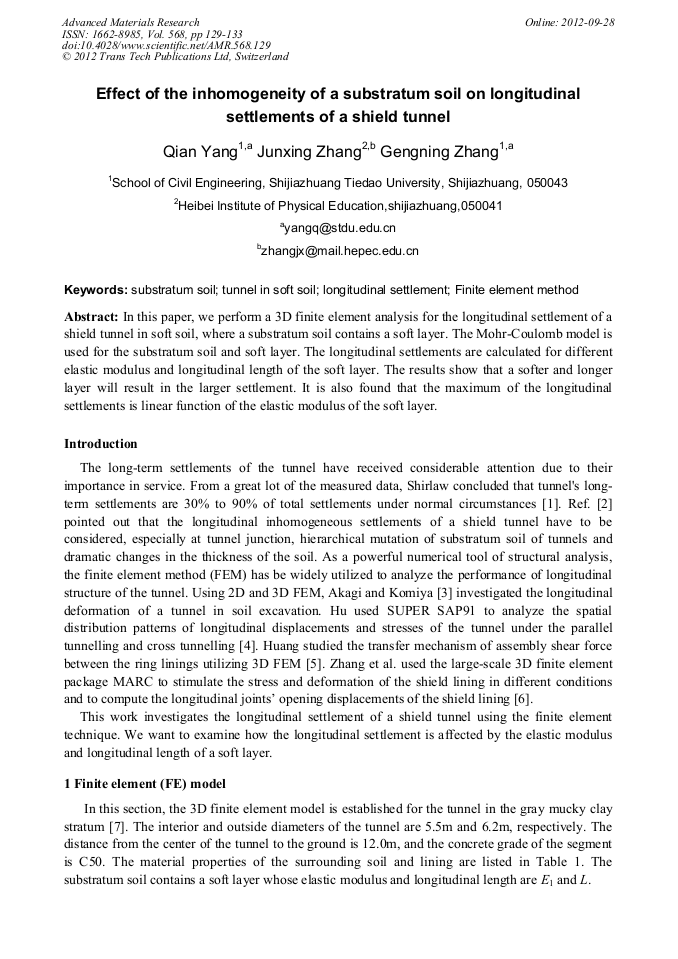 Advanced Materials Research
ISSN: 1662-8985, Vol. 568, pp 129-133
doi:10.4028/www.scientific.net/AMR.568.129
© 2012 Trans Tech Publications Ltd, Switzerland

Online: 2012-09-28

Effect of the inhomogeneity of a substratum soil on longitudinal settlements of a shield tunnel

Qian Yang$^{1,a}$ Junxing Zhang$^{2,b}$ Gengning Zhang$^{1,a}$

$^1$School of Civil Engineering, Shijiazhuang Tiedao University, Shijiazhuang, 050043

$^2$Heibei Institute of Physical Education,shijiazhuang,050041

$^a$yangq@stdu.edu.cn

$^b$zhangjx@mail.hepec.edu.cn

Keywords: substratum soil; tunnel in soft soil; longitudinal settlement; Finite element method

Abstract: In this paper, we perform a 3D finite element analysis for the longitudinal settlement of a shield tunnel in soft soil, where a substratum soil contains a soft layer. The Mohr-Coulomb model is used for the substratum soil and soft layer. The longitudinal settlements are calculated for different elastic modulus and longitudinal length of the soft layer. The results show that a softer and longer layer will result in the larger settlement. It is also found that the maximum of the longitudinal settlements is linear function of the elastic modulus of the soft layer.

Introduction

The long-term settlements of the tunnel have received considerable attention due to their importance in service. From a great lot of the measured data, Shirlaw concluded that tunnel's long-term settlements are 30% to 90% of total settlements under normal circumstances [1]. Ref. [2] pointed out that the longitudinal inhomogeneous settlements of a shield tunnel have to be considered, especially at tunnel junction, hierarchical mutation of substratum soil of tunnels and dramatic changes in the thickness of the soil. As a powerful numerical tool of structural analysis, the finite element method (FEM) has be widely utilized to analyze the performance of longitudinal structure of the tunnel. Using 2D and 3D FEM, Akagi and Komiya [3] investigated the longitudinal deformation of a tunnel in soil excavation. Hu used SUPER SAP91 to analyze the spatial distribution patterns of longitudinal displacements and stresses of the tunnel under the parallel tunnelling and cross tunnelling [4]. Huang studied the transfer mechanism of assembly shear force between the ring linings utilizing 3D FEM [5]. Zhang et al. used the large-scale 3D finite element package MARC to stimulate the stress and deformation of the shield lining in different conditions and to compute the longitudinal joints' opening displacements of the shield lining [6].

This work investigates the longitudinal settlement of a shield tunnel using the finite element technique. We want to examine how the longitudinal settlement is affected by the elastic modulus and longitudinal length of a soft layer.

1 Finite element (FE) model

In this section, the 3D finite element model is established for the tunnel in the gray mucky clay stratum [7]. The interior and outside diameters of the tunnel are 5.5m and 6.2m, respectively. The distance from the center of the tunnel to the ground is 12.0m, and the concrete grade of the segment is C50. The material properties of the surrounding soil and lining are listed in Table 1. The substratum soil contains a soft layer whose elastic modulus and longitudinal length are $E_1$ and $L$.